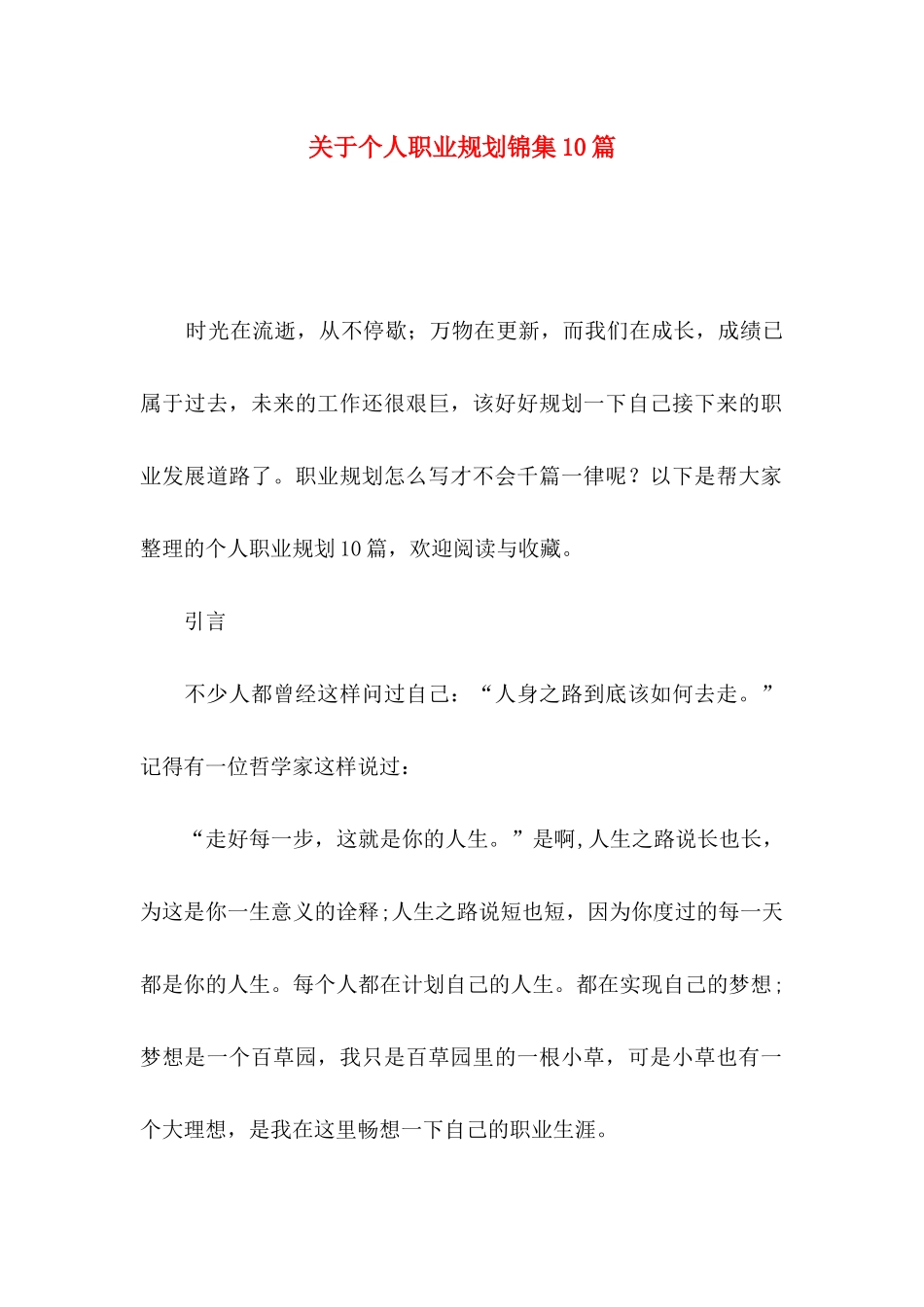 关于个人职业规划锦集10篇

时光在流逝，从不停歇；万物在更新，而我们在成长，成绩已属于过去，未来的工作还很艰巨，该好好规划一下自己接下来的职业发展道路了。职业规划怎么写才不会千篇一律呢？以下是帮大家整理的个人职业规划10篇，欢迎阅读与收藏。

引言

不少人都曾经这样问过自己：“人身之路到底该如何去走。”记得有一位哲学家这样说过：

“走好每一步，这就是你的人生。”是啊,人生之路说长也长，为这是你一生意义的诠释;人生之路说短也短，因为你度过的每一天都是你的人生。每个人都在计划自己的人生。都在实现自己的梦想;梦想是一个百草园，我只是百草园里的一根小草，可是小草也有一个大理想，是我在这里畅想一下自己的职业生涯。